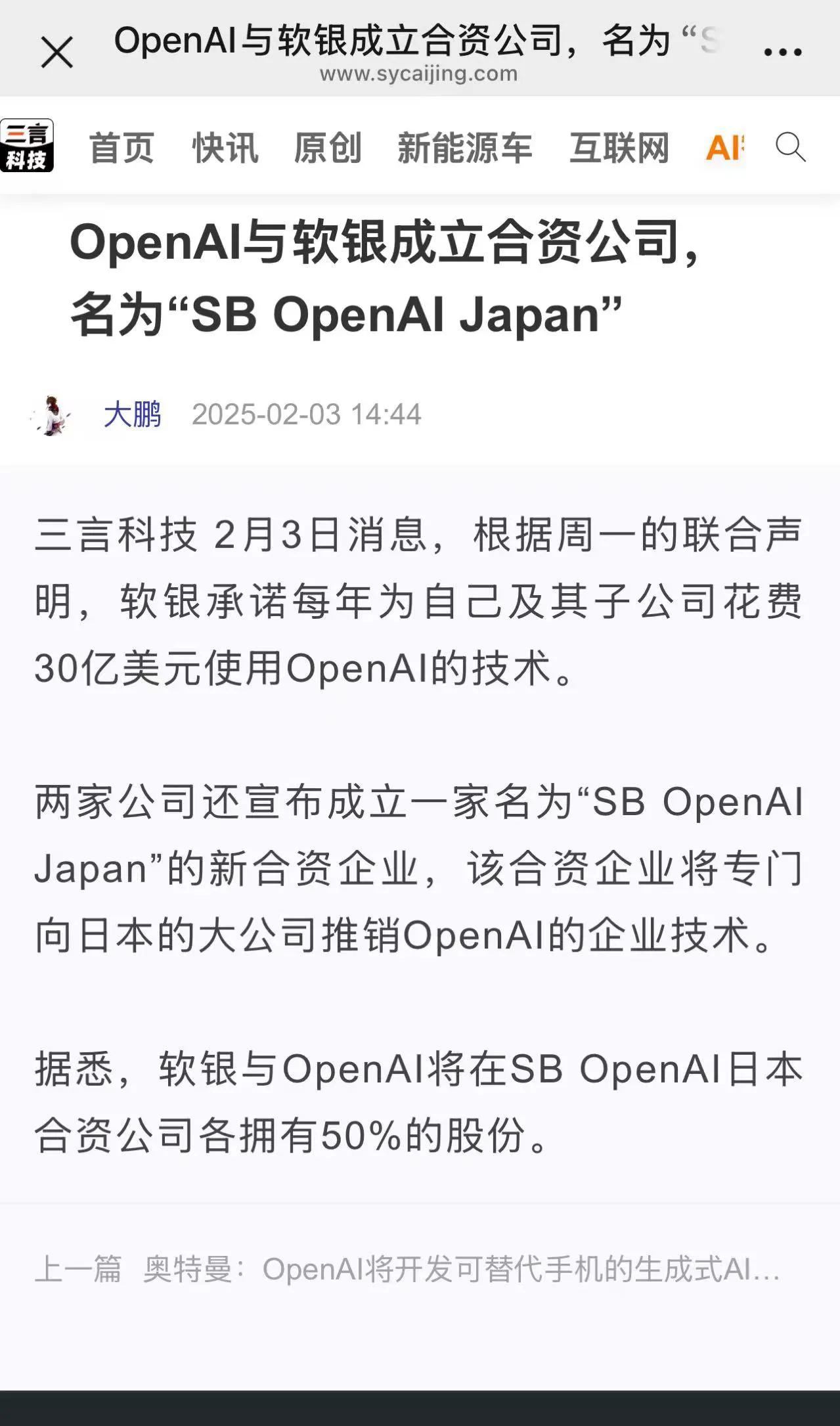 OpenAI与软银成立合资公司，名为“S
www.sycaijing.com

三言科技

首页 快讯 原创 新能源车 互联网 AI

OpenAI与软银成立合资公司，名为“SB OpenAI Japan”

大鹏 2025-02-03 14:44

三言科技 2月3日消息，根据周一的联合声明，软银承诺每年为自己及其子公司花费30亿美元使用OpenAI的技术。

两家公司还宣布成立一家名为“SB OpenAI Japan”的新合资企业，该合资企业将专门向日本的大公司推销OpenAI的企业技术。

据悉，软银与OpenAI将在SB OpenAI日本合资公司各拥有50%的股份。

上一篇 奥特曼：OpenAI将开发可替代手机的生成式AI...